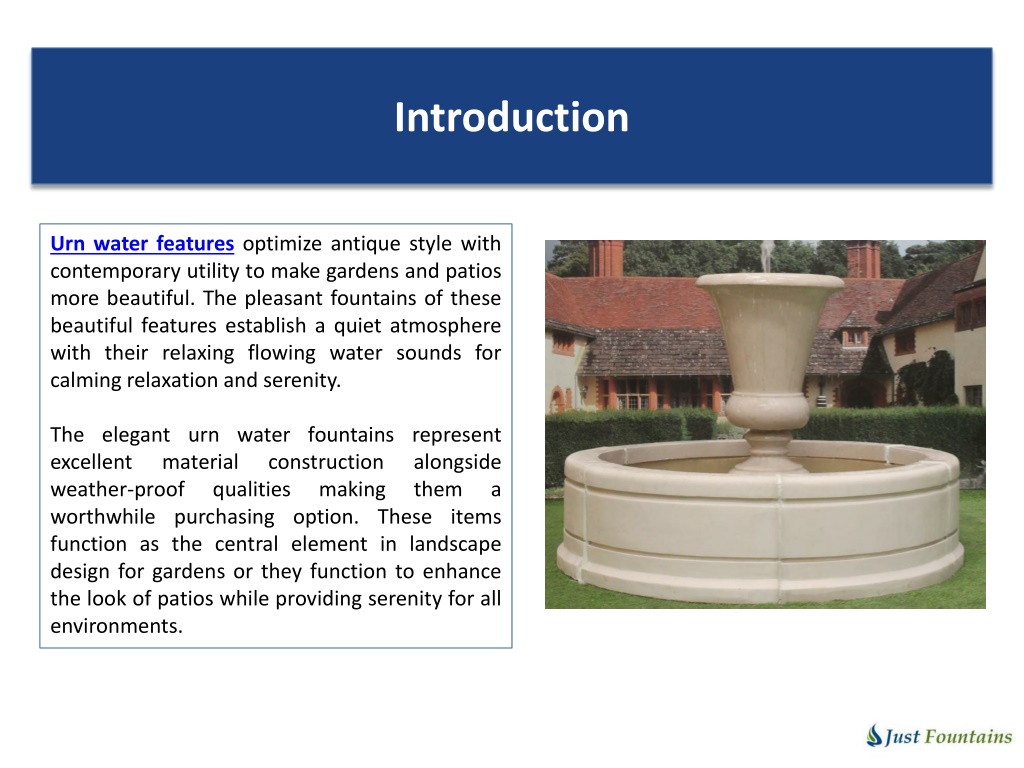 Introduction

Urn water features optimize antique style with contemporary utility to make gardens and patios more beautiful. The pleasant fountains of these beautiful features establish a quiet atmosphere with their relaxing flowing water sounds for calming relaxation and serenity.

The elegant urn water fountains represent excellent material construction alongside weather-proof qualities making them a worthwhile purchasing option. These items function as the central element in landscape design for gardens or they function to enhance the look of patios while providing serenity for all environments.

Just Fountains